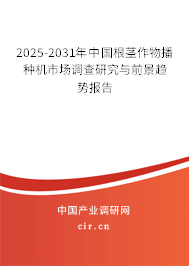 2025-2031年中国根茎作物播种机市场调查研究与前景趋势报告

中国产业调研网

cir.cn